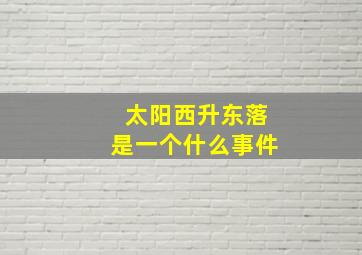 太阳西升东落
是一个什么事件